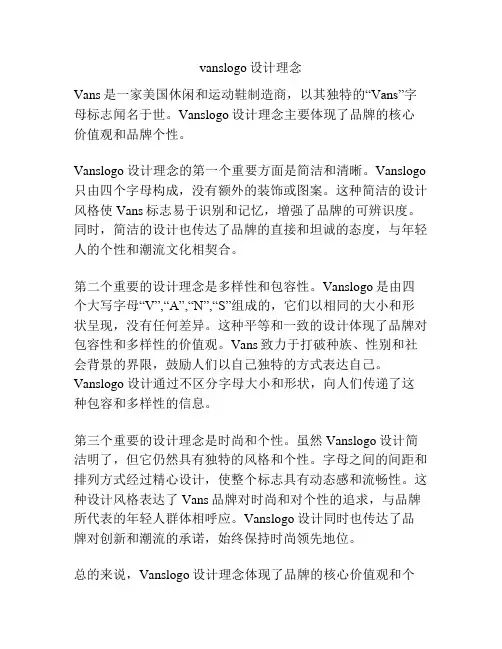 vanslogo 设计理念

Vans 是一家美国休闲和运动鞋制造商，以其独特的“Vans”字母标志闻名于世。Vanslogo 设计理念主要体现了品牌的核心价值观和品牌个性。

Vanslogo 设计理念的第一个重要方面是简洁和清晰。Vanslogo 只由四个字母构成，没有额外的装饰或图案。这种简洁的设计风格使 Vans 标志易于识别和记忆，增强了品牌的可辨识度。同时，简洁的设计也传达了品牌的直接和坦诚的态度，与年轻人的个性和潮流文化相契合。

第二个重要的设计理念是多样性和包容性。Vanslogo 是由四个大写字母“V”,“A”,“N”,“S”组成的，它们以相同的大小和形状呈现，没有任何差异。这种平等和一致的设计体现了品牌对包容性和多样性的价值观。Vans 致力于打破种族、性别和社会背景的界限，鼓励人们以自己独特的方式表达自己。Vanslogo 设计通过不区分字母大小和形状，向人们传递了这种包容和多样性的信息。

第三个重要的设计理念是时尚和个性。虽然 Vanslogo 设计简洁明了，但它仍然具有独特的风格和个性。字母之间的间距和排列方式经过精心设计，使整个标志具有动态感和流畅性。这种设计风格表达了 Vans 品牌对时尚和对个性的追求，与品牌所代表的年轻人群体相呼应。Vanslogo 设计同时也传达了品牌对创新和潮流的承诺，始终保持时尚领先地位。

总的来说，Vanslogo 设计理念体现了品牌的核心价值观和个